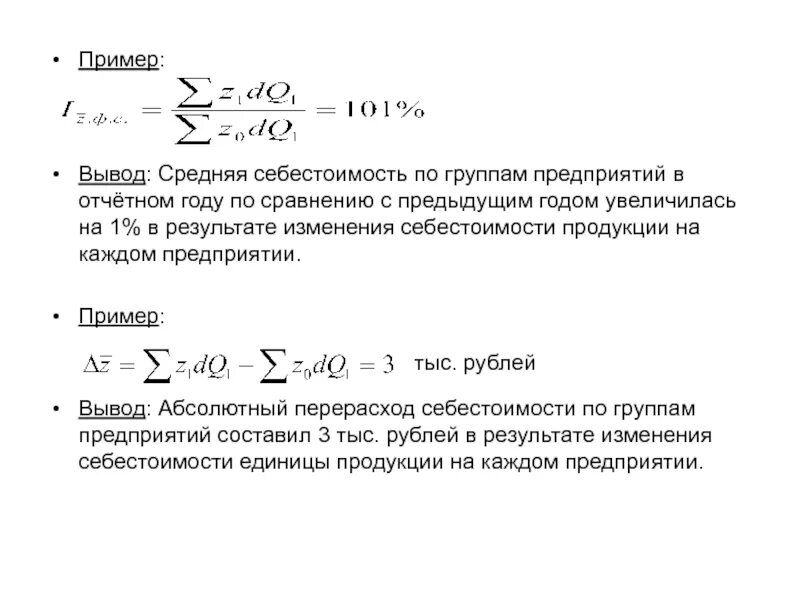 • Пример:

$I_{\bar{z}.ф.с.} = \frac{\sum z_1 dQ_1}{\sum z_0 dQ_1} = 101\%$

• Вывод: Средняя себестоимость по группам предприятий в отчётном году по сравнению с предыдущим годом увеличилась на 1% в результате изменения себестоимости продукции на каждом предприятии.

• Пример:

$\Delta\bar{z} = \sum z_1 dQ_1 - \sum z_0 dQ_1 = 3$ тыс. рублей

• Вывод: Абсолютный перерасход себестоимости по группам предприятий составил 3 тыс. рублей в результате изменения себестоимости единицы продукции на каждом предприятии.